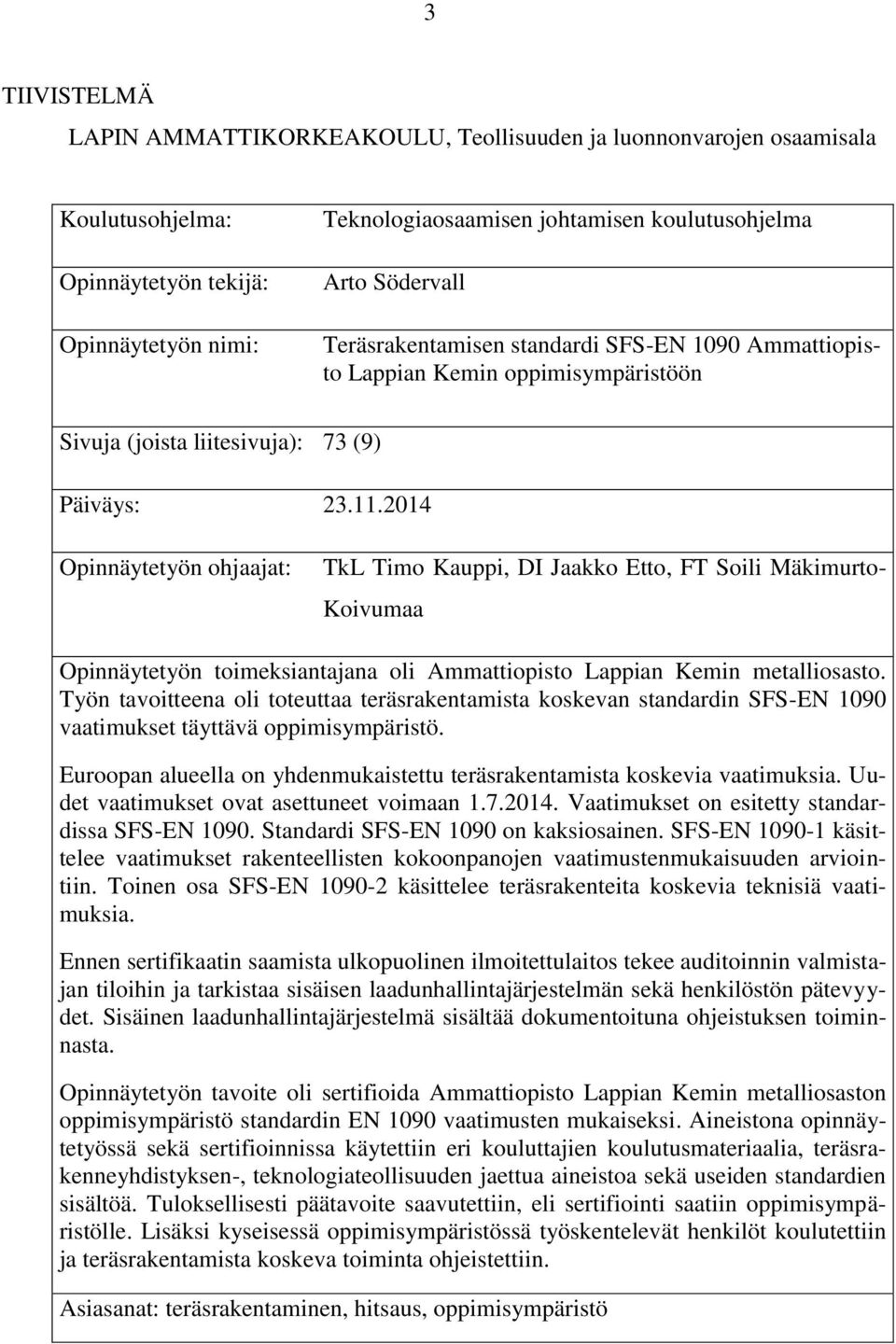 3

TIIVISTELMÄ

LAPIN AMMATTIKORKEAKOULU, Teollisuuden ja luonnonvarojen osaamisala

Koulutusohjelma: Teknologiaosaamisen johtamisen koulutusohjelma

Opinnäytetyön tekijä: Arto Södervall

Opinnäytetyön nimi: Teräsrakentamisen standardi SFS-EN 1090 Ammattiopisto Lappian Kemin oppimisympäristöön

Sivuja (joista liitesivuja): 73 (9)

Päiväys: 23.11.2014

Opinnäytetyön ohjaajat: TkL Timo Kauppi, DI Jaakko Etto, FT Soili Mäkimurto-Koivumaa

Opinnäytetyön toimeksiantajana oli Ammattiopisto Lappian Kemin metalliosasto. Työn tavoitteena oli toteuttaa teräsrakentamista koskevan standardin SFS-EN 1090 vaatimukset täyttävä oppimisympäristö.

Euroopan alueella on yhdenmukaistettu teräsrakentamista koskevia vaatimuksia. Uudet vaatimukset ovat asettuneet voimaan 1.7.2014. Vaatimukset on esitetty standardissa SFS-EN 1090. Standardi SFS-EN 1090 on kaksiosainen. SFS-EN 1090-1 käsittelee vaatimukset rakenteellisten kokoonpanojen vaatimustenmukaisuuden arviointiin. Toinen osa SFS-EN 1090-2 käsittelee teräsrakenteita koskevia teknisiä vaatimuksia.

Ennen sertifikaatin saamista ulkopuolinen ilmoitettulaitos tekee auditoinnin valmistajan tiloihin ja tarkistaa sisäisen laadunhallintajärjestelmän sekä henkilöstön pätevyydet. Sisäinen laadunhallintajärjestelmä sisältää dokumentoituna ohjeistuksen toiminnasta.

Opinnäytetyön tavoite oli sertifioida Ammattiopisto Lappian Kemin metalliosaston oppimisympäristö standardin EN 1090 vaatimusten mukaiseksi. Aineistona opinnäytetyössä sekä sertifioinnissa käytettiin eri kouluttajien koulutusmateriaalia, teräsrakenneyhdistyksen-, teknologiateollisuuden jaettua aineistoa sekä useiden standardien sisältöä. Tuloksellisesti päätavoite saavutettiin, eli sertifiointi saatiin oppimisympäristölle. Lisäksi kyseisessä oppimisympäristössä työskentelevät henkilöt koulutettiin ja teräsrakentamista koskeva toiminta ohjeistettiin.

Asiasanat: teräsrakentaminen, hitsaus, oppimisympäristö